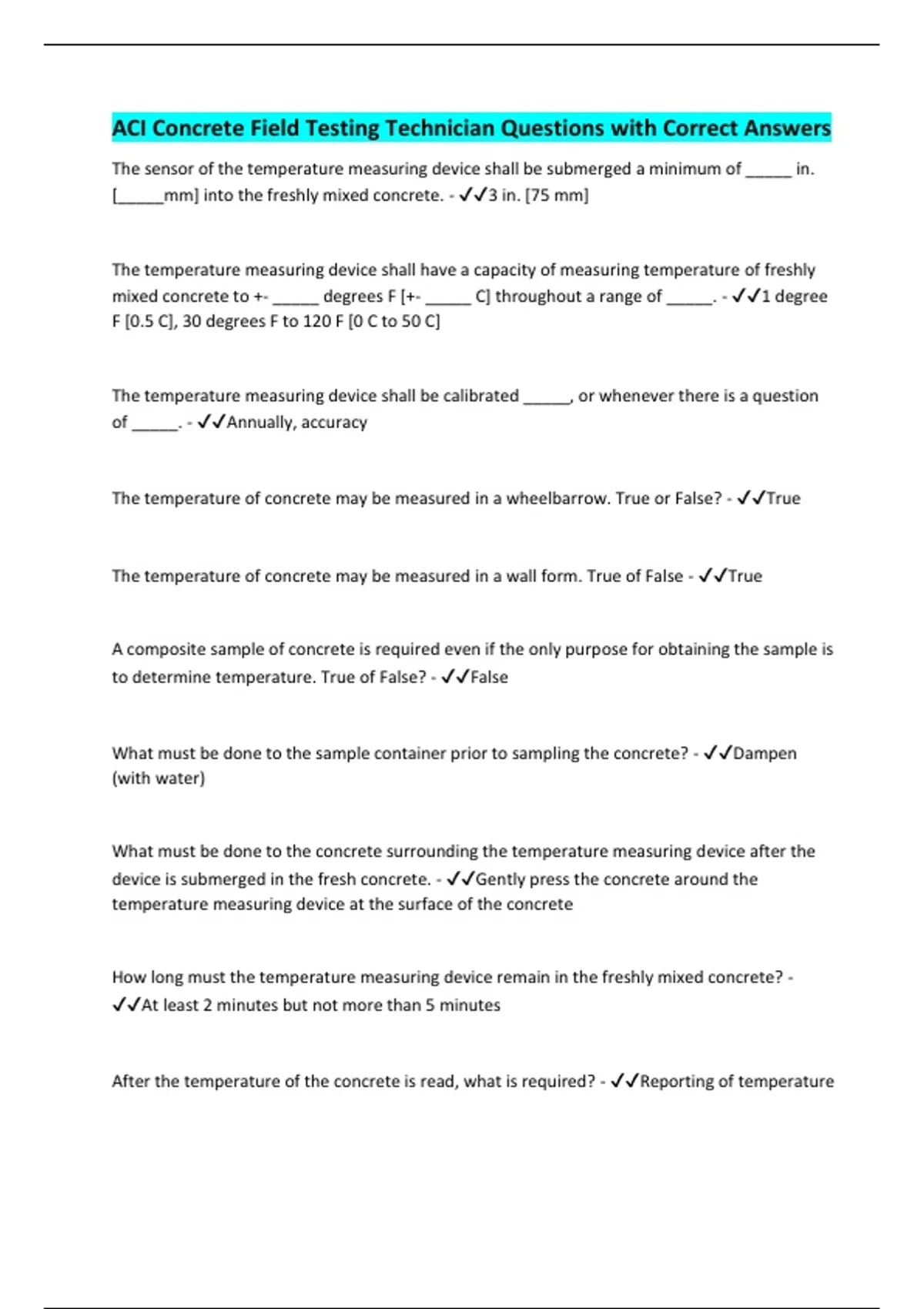 ACI Concrete Field Testing Technician Questions with Correct Answers

The sensor of the temperature measuring device shall be submerged a minimum of _____ in. [_____mm] into the freshly mixed concrete. - ✓✓3 in. [75 mm]

The temperature measuring device shall have a capacity of measuring temperature of freshly mixed concrete to +- _____ degrees F [+- _____ C] throughout a range of _____. - ✓✓1 degree F [0.5 C], 30 degrees F to 120 F [0 C to 50 C]

The temperature measuring device shall be calibrated _____, or whenever there is a question of _____. - ✓✓Annually, accuracy

The temperature of concrete may be measured in a wheelbarrow. True or False? - ✓✓True

The temperature of concrete may be measured in a wall form. True of False - ✓✓True

A composite sample of concrete is required even if the only purpose for obtaining the sample is to determine temperature. True of False? - ✓✓False

What must be done to the sample container prior to sampling the concrete? - ✓✓Dampen (with water)

What must be done to the concrete surrounding the temperature measuring device after the device is submerged in the fresh concrete. - ✓✓Gently press the concrete around the temperature measuring device at the surface of the concrete

How long must the temperature measuring device remain in the freshly mixed concrete? - ✓✓At least 2 minutes but not more than 5 minutes

After the temperature of the concrete is read, what is required? - ✓✓Reporting of temperature